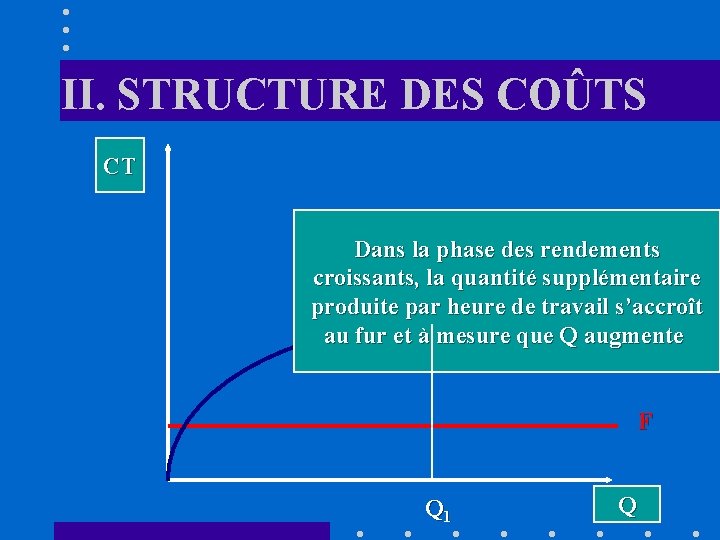 II. STRUCTURE DES COÛTS

CT

Dans la phase des rendements croissants, la quantité supplémentaire produite par heure de travail s'accroît au fur et à mesure que Q augmente

F

$Q_1$

Q